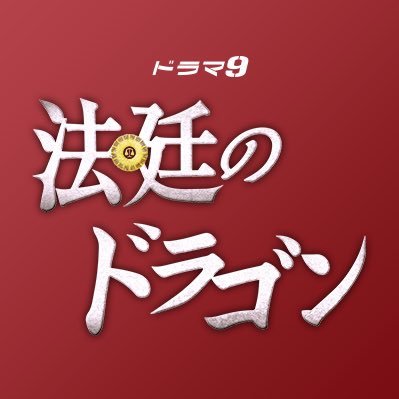 ドラマ9

法廷の
ドラゴン